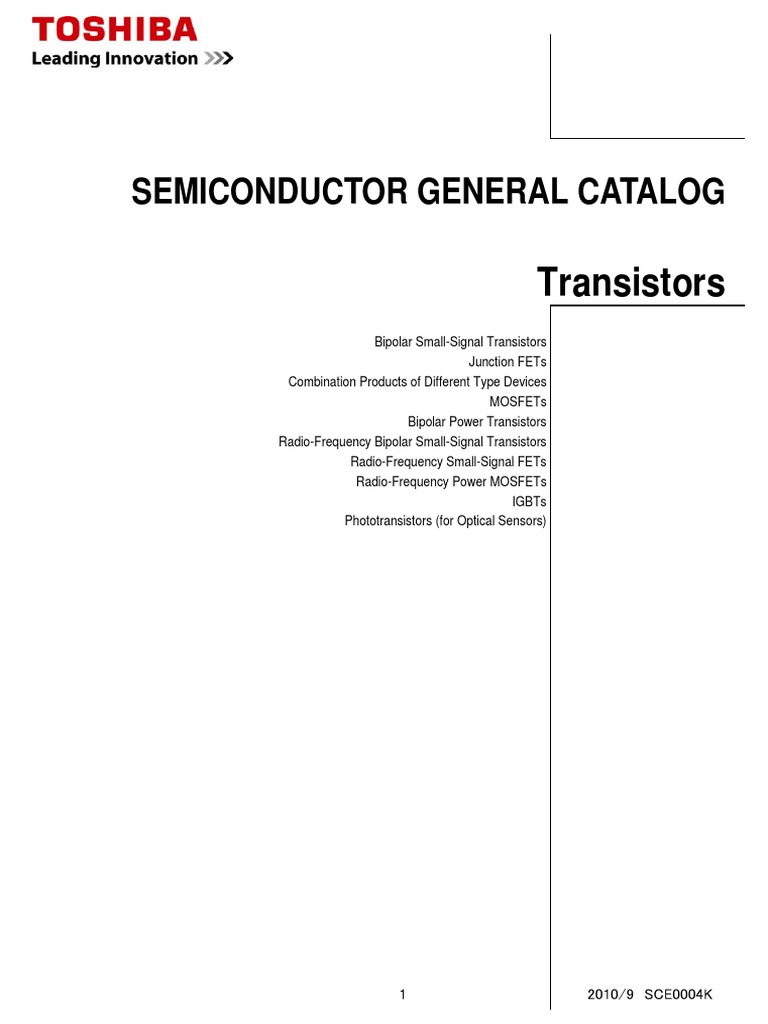 TOSHIBA
Leading Innovation >>>

SEMICONDUCTOR GENERAL CATALOG

Transistors

Bipolar Small-Signal Transistors
Junction FETs
Combination Products of Different Type Devices
MOSFETs
Bipolar Power Transistors
Radio-Frequency Bipolar Small-Signal Transistors
Radio-Frequency Small-Signal FETs
Radio-Frequency Power MOSFETs
IGBTs
Phototransistors (for Optical Sensors)

1

2010/9 SCE0004K